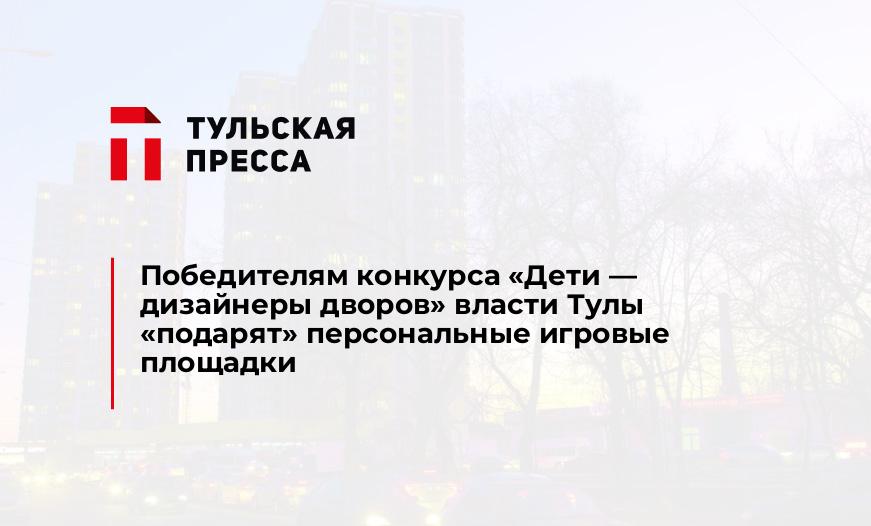 ТУЛЬСКАЯ ПРЕССА

Победителям конкурса «Дети — дизайнеры дворов» власти Тулы «подарят» персональные игровые площадки